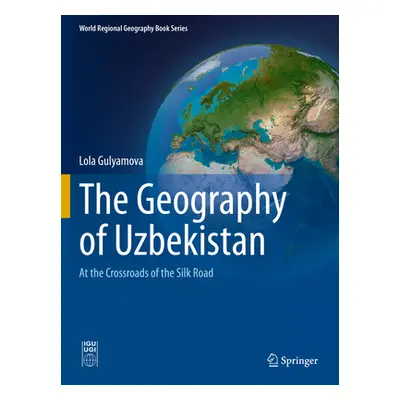 World Regional Geography Book Series

Lola Gulyamova

The Geography of Uzbekistan

At the Crossroads of the Silk Road

IGU
UGI

Springer